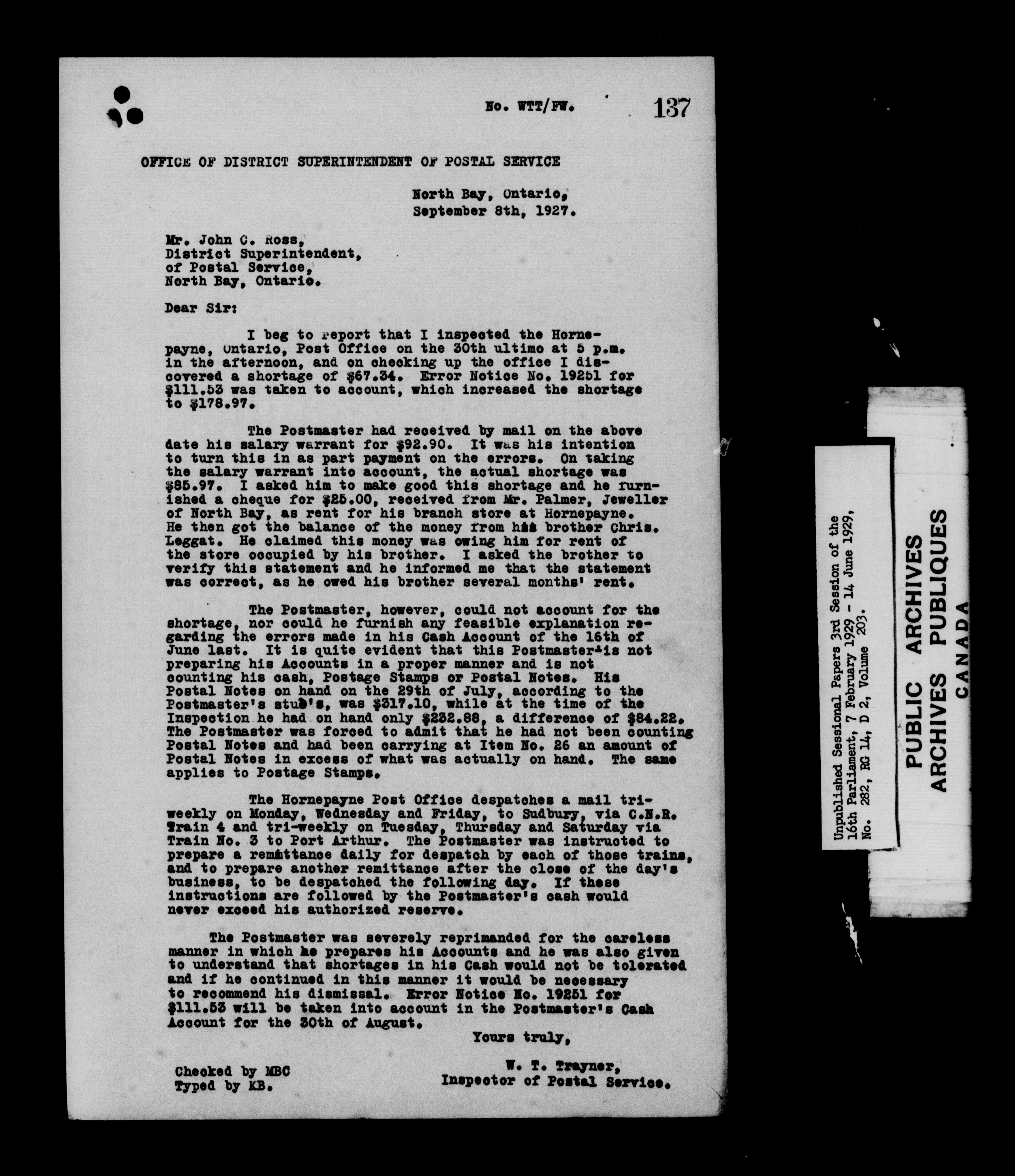 No. WTT/FW. 137

OFFICE OF DISTRICT SUPERINTENDENT OF POSTAL SERVICE

North Bay, Ontario,
September 8th, 1927.

Mr. John C. Ross,
District Superintendent,
of Postal Service,
North Bay, Ontario.

Dear Sir:

I beg to report that I inspected the Hornepayne, Ontario, Post Office on the 30th ultimo at 5 p.m. in the afternoon, and on checking up the office I discovered a shortage of $67.34. Error Notice No. 19251 for $111.53 was taken to account, which increased the shortage to $178.97.

The Postmaster had received by mail on the above date his salary warrant for $92.90. It was his intention to turn this in as part payment on the errors. On taking the salary warrant into account, the actual shortage was $85.97. I asked him to make good this shortage and he furnished a cheque for $25.00, received from Mr. Palmer, Jeweller of North Bay, as rent for his branch store at Hornepayne. He then got the balance of the money from his brother Chris. Leggat. He claimed this money was owing him for rent of the store occupied by his brother. I asked the brother to verify this statement and he informed me that the statement was correct, as he owed his brother several months' rent.

The Postmaster, however, could not account for the shortage, nor could he furnish any feasible explanation regarding the errors made in his Cash Account of the 16th of June last. It is quite evident that this Postmaster is not preparing his Accounts in a proper manner and is not counting his cash, Postage Stamps or Postal Notes. His Postal Notes on hand on the 29th of July, according to the Postmaster's stub's, was $317.10, while at the time of the Inspection he had on hand only $232.88, a difference of $84.22. The Postmaster was forced to admit that he had not been counting Postal Notes and had been carrying at Item No. 26 an amount of Postal Notes in excess of what was actually on hand. The same applies to Postage Stamps.

The Hornepayne Post Office despatches a mail triweekly on Monday, Wednesday and Friday, to Sudbury, via C.N.R. Train 4 and tri-weekly on Tuesday, Thursday and Saturday via Train No. 3 to Port Arthur. The Postmaster was instructed to prepare a remittance daily for despatch by each of those trains, and to prepare another remittance after the close of the day's business, to be despatched the following day. If these instructions are followed by the Postmaster's cash would never exceed his authorized reserve.

The Postmaster was severely reprimanded for the careless manner in which he prepares his Accounts and he was also given to understand that shortages in his Cash would not be tolerated and if he continued in this manner it would be necessary to recommend his dismissal. Error Notice No. 19251 for $111.53 will be taken into account in the Postmaster's Cash Account for the 30th of August.

Yours truly,

W. T. Trayner,
Inspector of Postal Service.

Checked by MBC
Typed by KB.

Unpublished Sessional Papers 3rd Session of the 16th Parliament, 7 February 1929 - 14 June 1929, No. 282, RG 14, D 2, Volume 203.

PUBLIC ARCHIVES
ARCHIVES PUBLIQUES
CANADA